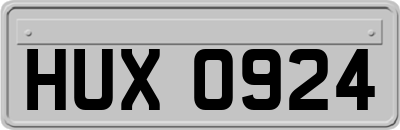 HUX 0924